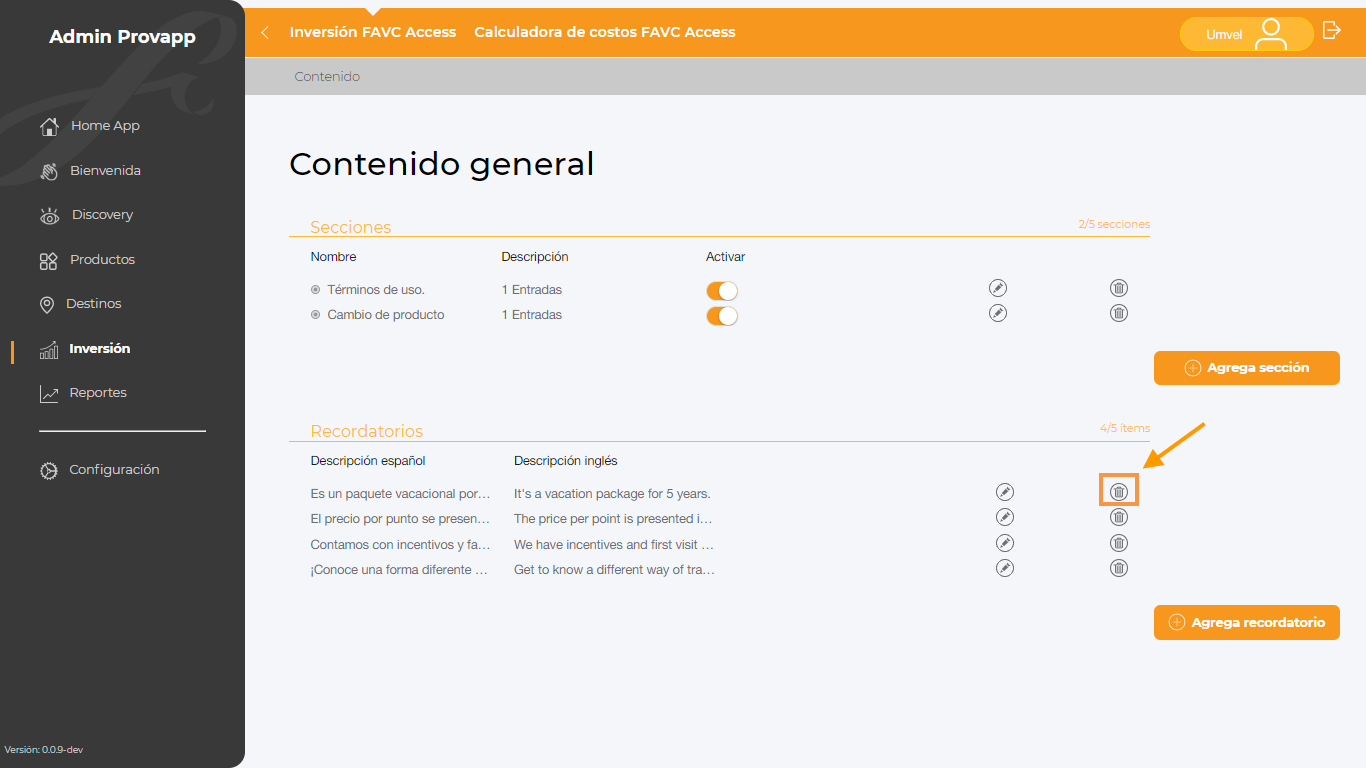 Admin Provapp

Home App
Bienvenida
Discovery
Productos
Destinos
Inversión
Reportes

Configuración

Versión: 0.0.9-dev

Inversión FAVC Access   Calculadora de costos FAVC Access

Umvel

Contenido

Contenido general

Secciones   2/5 secciones

| Nombre | Descripción | Activar |
|---|---|---|
| Términos de uso. | 1 Entradas | |
| Cambio de producto | 1 Entradas | |

Agrega sección

Recordatorios   4/5 items

| Descripción español | Descripción inglés |
|---|---|
| Es un paquete vacacional por... | It's a vacation package for 5 years. |
| El precio por punto se presen... | The price per point is presented i... |
| Contamos con incentivos y fa... | We have incentives and first visit ... |
| ¡Conoce una forma diferente ... | Get to know a different way of tra... |

Agrega recordatorio